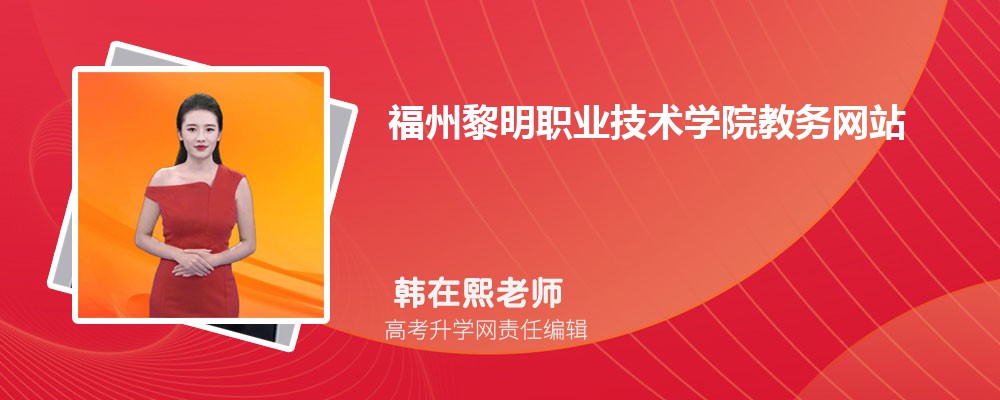 福州黎明职业技术学院教务网站

韩在熙老师
高考升学网责任编辑